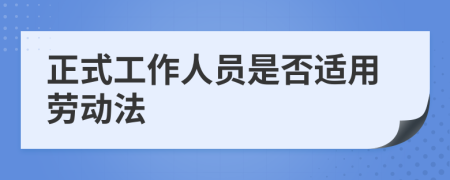 正式工作人员是否适用劳动法